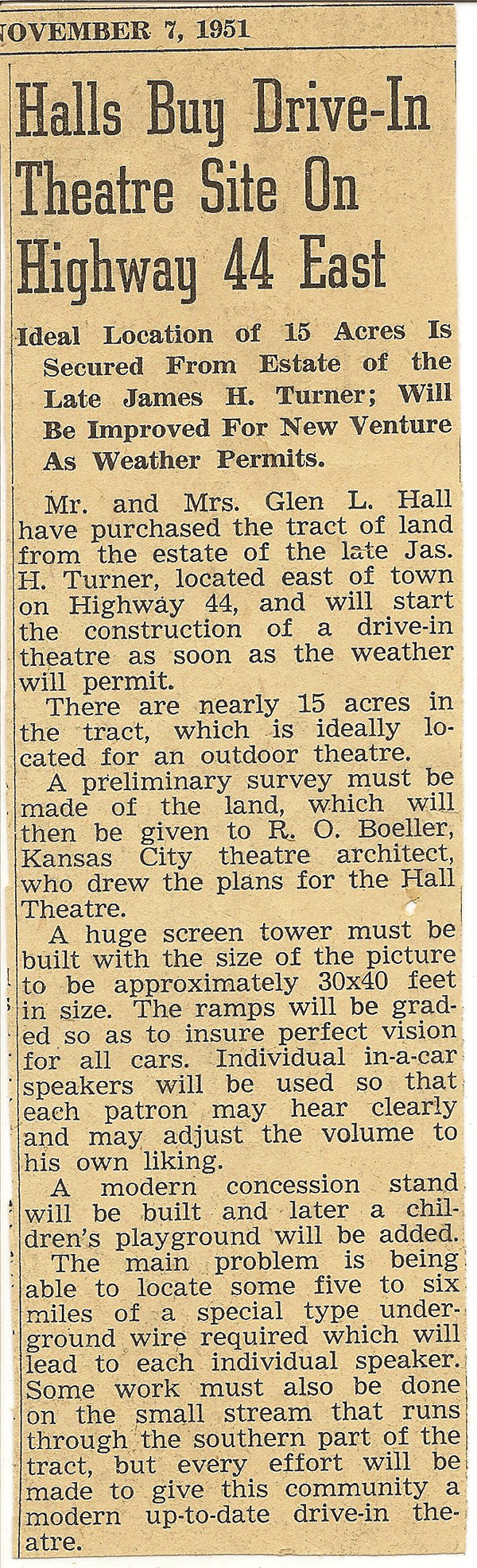 OVEMBER 7, 1951

Halls Buy Drive-In Theatre Site On Highway 44 East

Ideal Location of 15 Acres Is Secured From Estate of the Late James H. Turner; Will Be Improved For New Venture As Weather Permits.

Mr. and Mrs. Glen L. Hall have purchased the tract of land from the estate of the late Jas. H. Turner, located east of town on Highway 44, and will start the construction of a drive-in theatre as soon as the weather will permit.

There are nearly 15 acres in the tract, which is ideally located for an outdoor theatre.

A preliminary survey must be made of the land, which will then be given to R. O. Boeller, Kansas City theatre architect, who drew the plans for the Hall Theatre.

A huge screen tower must be built with the size of the picture to be approximately 30x40 feet in size. The ramps will be graded so as to insure perfect vision for all cars. Individual in-a-car speakers will be used so that each patron may hear clearly and may adjust the volume to his own liking.

A modern concession stand will be built and later a children's playground will be added.

The main problem is being able to locate some five to six miles of a special type underground wire required which will lead to each individual speaker. Some work must also be done on the small stream that runs through the southern part of the tract, but every effort will be made to give this community a modern up-to-date drive-in theatre.